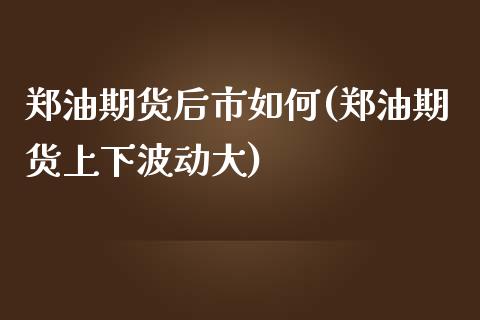 郑油期货后市如何(郑油期货上下波动大)